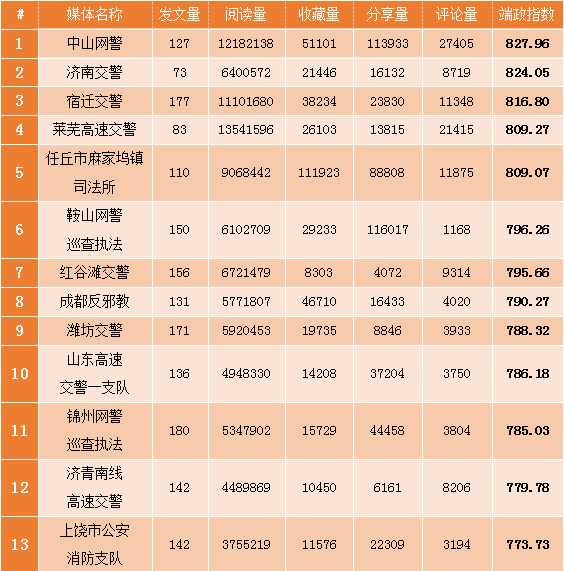 | # | 媒体名称 | 发文量 | 阅读量 | 收藏量 | 分享量 | 评论量 | 端政指数 |
|---|---|---|---|---|---|---|---|
| 1 | 中山网警 | 127 | 12182138 | 51101 | 113933 | 27405 | 827.96 |
| 2 | 济南交警 | 73 | 6400572 | 21446 | 16132 | 8719 | 824.05 |
| 3 | 宿迁交警 | 177 | 11101680 | 38234 | 23830 | 11348 | 816.80 |
| 4 | 莱芜高速交警 | 83 | 13541596 | 26103 | 13815 | 21415 | 809.27 |
| 5 | 任丘市麻家坞镇司法所 | 110 | 9068442 | 111923 | 88808 | 11875 | 809.07 |
| 6 | 鞍山网警巡查执法 | 150 | 6102709 | 29233 | 116017 | 1168 | 796.26 |
| 7 | 红谷滩交警 | 156 | 6721479 | 8303 | 4072 | 9314 | 795.66 |
| 8 | 成都反邪教 | 131 | 5771807 | 46710 | 16433 | 4020 | 790.27 |
| 9 | 潍坊交警 | 171 | 5920453 | 19735 | 8846 | 3933 | 788.32 |
| 10 | 山东高速交警一支队 | 136 | 4948330 | 14208 | 37204 | 3750 | 786.18 |
| 11 | 锦州网警巡查执法 | 180 | 5347902 | 15729 | 44458 | 3804 | 785.03 |
| 12 | 济青南线高速交警 | 142 | 4489869 | 10450 | 6161 | 8206 | 779.78 |
| 13 | 上饶市公安消防支队 | 142 | 3755219 | 11576 | 22309 | 3194 | 773.73 |